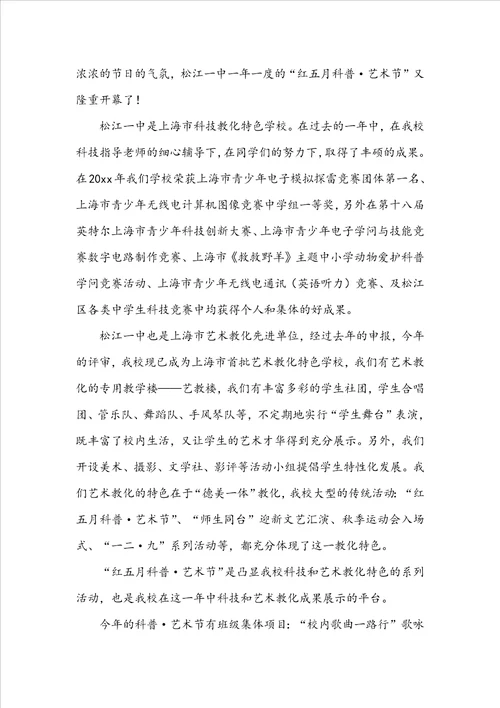 浓浓的节日的气氛，松江一中一年一度的“红五月科普·艺术节”又隆重开幕了！

松江一中是上海市科技教化特色学校。在过去的一年中，在我校科技指导老师的细心辅导下，在同学们的努力下，取得了丰硕的成果。在20xx年我们学校荣获上海市青少年电子模拟探雷竞赛团体第一名、上海市青少年无线电计算机图像竞赛中学组一等奖，另外在第十八届英特尔上海市青少年科技创新大赛、上海市青少年电子学问与技能竞赛数字电路制作竞赛、上海市《救救野羊》主题中小学动物爱护科普学问竞赛活动、上海市青少年无线电通讯（英语听力）竞赛、及松江区各类中学生科技竞赛中均获得个人和集体的好成果。

松江一中也是上海市艺术教化先进单位，经过去年的申报，今年的评审，我校现已成为上海市首批艺术教化特色学校，我们有艺术教化的专用教学楼——艺教楼，我们有丰富多彩的学生社团，学生合唱团、管乐队、舞蹈队、手风琴队等，不定期地实行“学生舞台”表演，既丰富了校内生活，又让学生的艺术才华得到充分展示。另外，我们开设美术、摄影、文学社、影评等活动小组提倡学生特性化发展。我们艺术教化的特色在于“德美一体”教化，我校大型的传统活动：“红五月科普·艺术节”、“师生同台”迎新文艺汇演、秋季运动会入场式、“一二·九”系列活动等，都充分体现了这一教化特色。

“红五月科普·艺术节”是凸显我校科技和艺术教化特色的系列活动，也是我校在这一年中科技和艺术教化成果展示的平台。

今年的科普·艺术节有班级集体项目：“校内歌曲一路行”歌咏